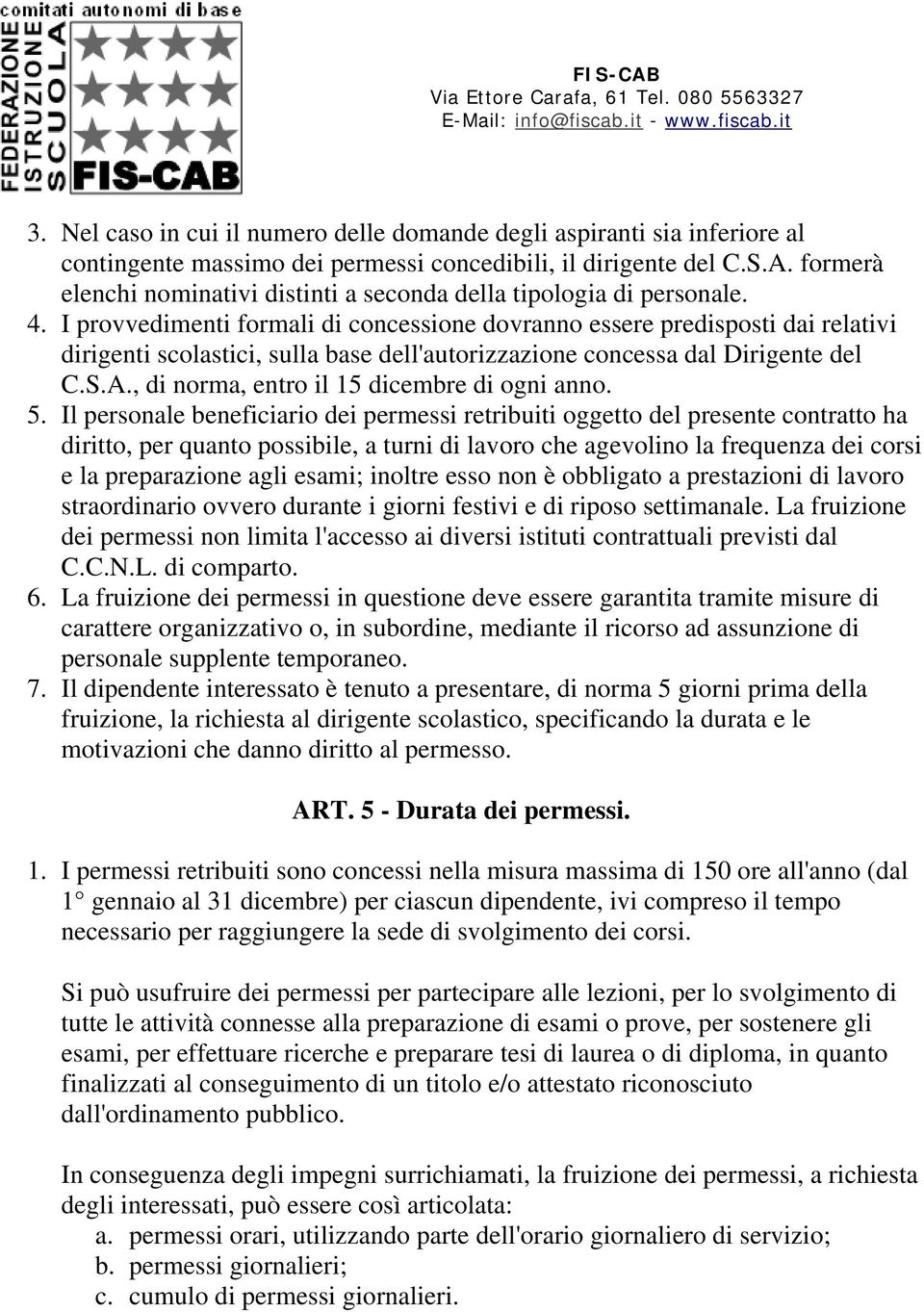 comitati autonomi di base
FEDERAZIONE ISTRUZIONE SCUOLA
FIS-CAB

FIS-CAB
Via Ettore Carafa, 61 Tel. 080 5563327
E-Mail: info@fiscab.it - www.fiscab.it

3. Nel caso in cui il numero delle domande degli aspiranti sia inferiore al contingente massimo dei permessi concedibili, il dirigente del C.S.A. formerà elenchi nominativi distinti a seconda della tipologia di personale.
4. I provvedimenti formali di concessione dovranno essere predisposti dai relativi dirigenti scolastici, sulla base dell'autorizzazione concessa dal Dirigente del C.S.A., di norma, entro il 15 dicembre di ogni anno.
5. Il personale beneficiario dei permessi retribuiti oggetto del presente contratto ha diritto, per quanto possibile, a turni di lavoro che agevolino la frequenza dei corsi e la preparazione agli esami; inoltre esso non è obbligato a prestazioni di lavoro straordinario ovvero durante i giorni festivi e di riposo settimanale. La fruizione dei permessi non limita l'accesso ai diversi istituti contrattuali previsti dal C.C.N.L. di comparto.
6. La fruizione dei permessi in questione deve essere garantita tramite misure di carattere organizzativo o, in subordine, mediante il ricorso ad assunzione di personale supplente temporaneo.
7. Il dipendente interessato è tenuto a presentare, di norma 5 giorni prima della fruizione, la richiesta al dirigente scolastico, specificando la durata e le motivazioni che danno diritto al permesso.

ART. 5 - Durata dei permessi.

1. I permessi retribuiti sono concessi nella misura massima di 150 ore all'anno (dal 1° gennaio al 31 dicembre) per ciascun dipendente, ivi compreso il tempo necessario per raggiungere la sede di svolgimento dei corsi.

Si può usufruire dei permessi per partecipare alle lezioni, per lo svolgimento di tutte le attività connesse alla preparazione di esami o prove, per sostenere gli esami, per effettuare ricerche e preparare tesi di laurea o di diploma, in quanto finalizzati al conseguimento di un titolo e/o attestato riconosciuto dall'ordinamento pubblico.

In conseguenza degli impegni surrichiamati, la fruizione dei permessi, a richiesta degli interessati, può essere così articolata:
a. permessi orari, utilizzando parte dell'orario giornaliero di servizio;
b. permessi giornalieri;
c. cumulo di permessi giornalieri.